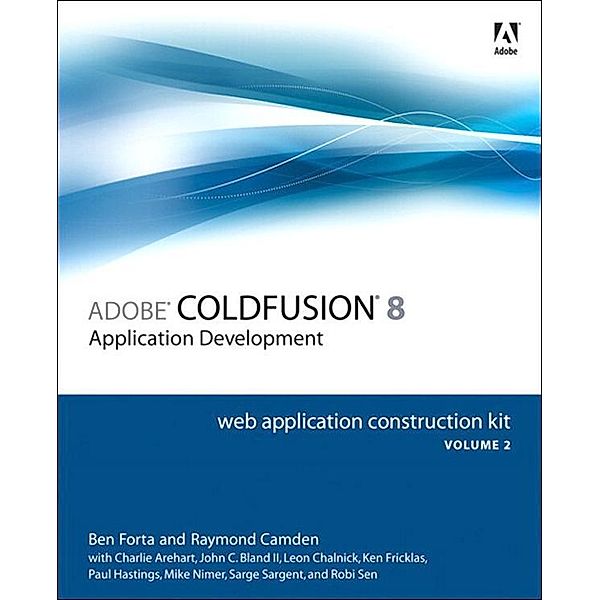 Adobe

ADOBE® COLDFUSION® 8
Application Development

web application construction kit
VOLUME 2

Ben Forta and Raymond Camden
with Charlie Arehart, John C. Bland II, Leon Chalnick, Ken Fricklas, Paul Hastings, Mike Nimer, Sarge Sargent, and Robi Sen